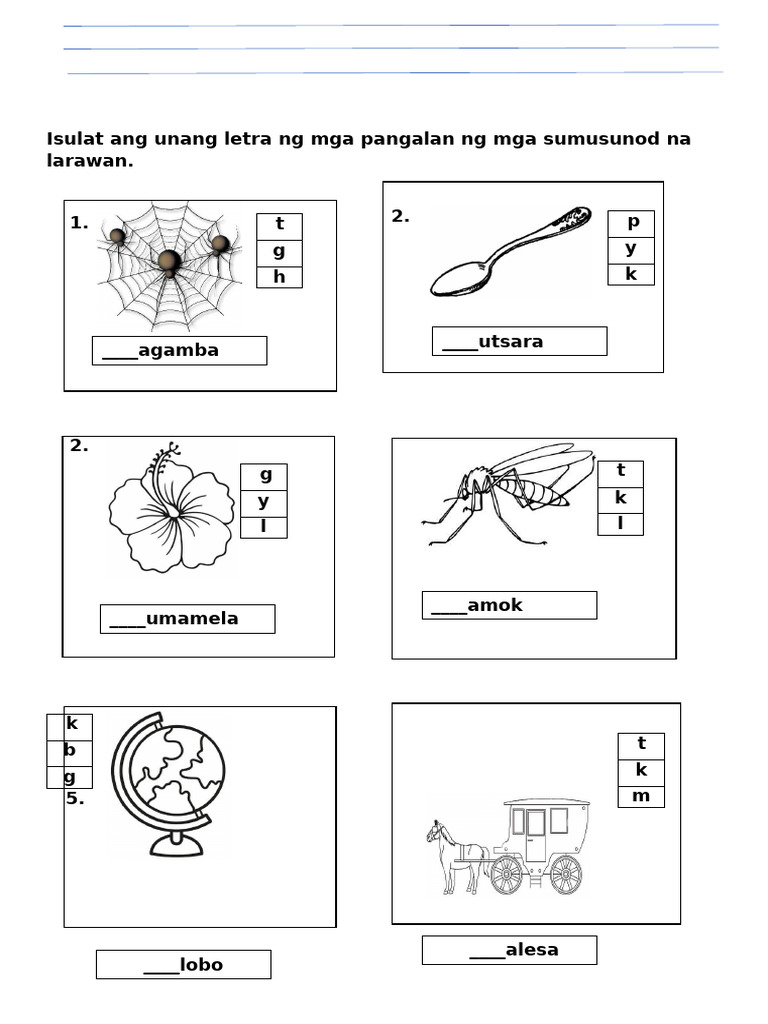 Isulat ang unang letra ng mga pangalan ng mga sumusunod na larawan.

1.
t
g
h
____agamba

2.
p
y
k
____utsara

2.
g
y
l
____umamela

t
k
l
____amok

k
b
g
5.
____lobo

t
k
m
____alesa